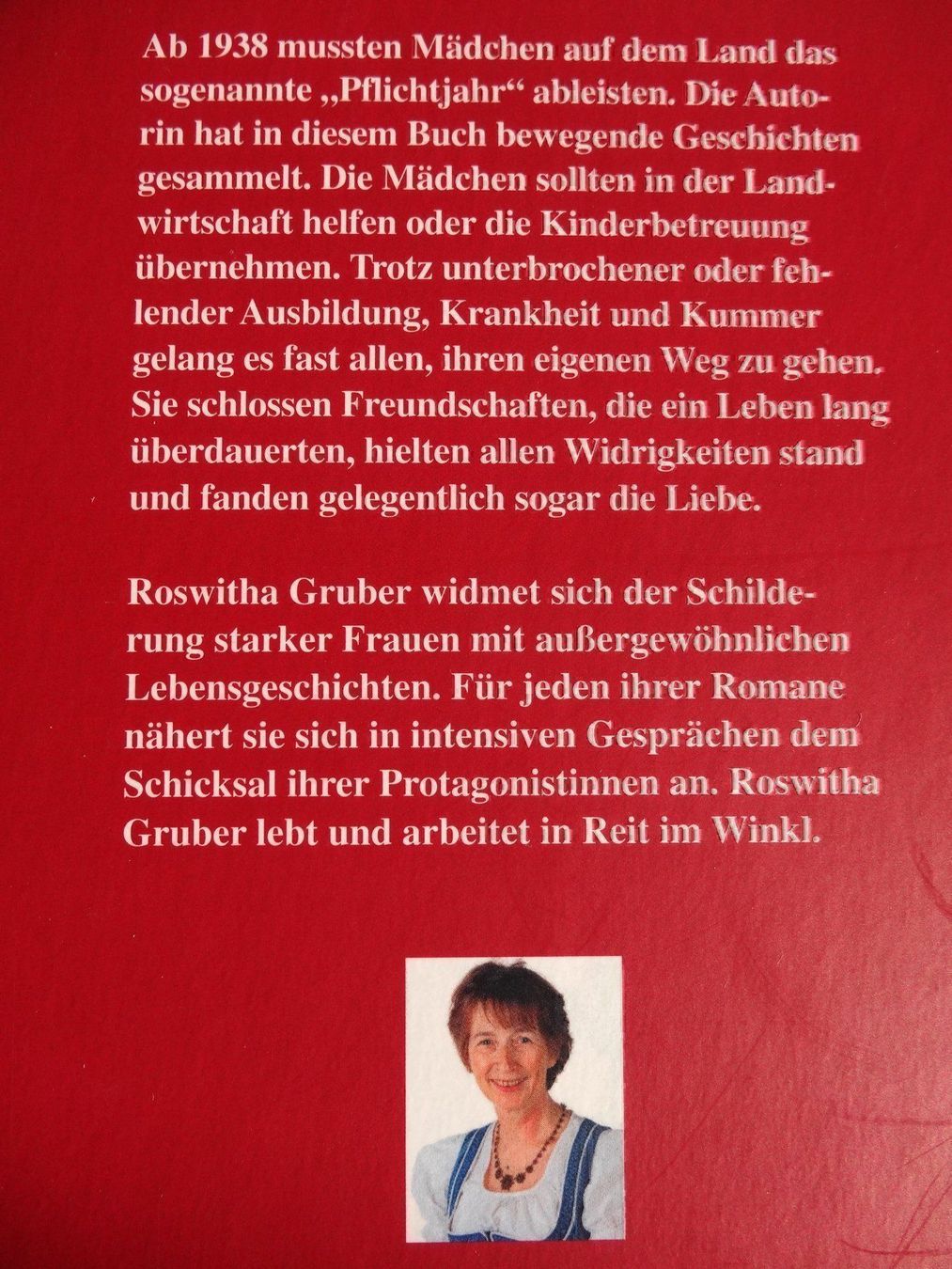 Ab 1938 mussten Mädchen auf dem Land das sogenannte „Pflichtjahr“ ableisten. Die Autorin hat in diesem Buch bewegende Geschichten gesammelt. Die Mädchen sollten in der Landwirtschaft helfen oder die Kinderbetreuung übernehmen. Trotz unterbrochener oder fehlender Ausbildung, Krankheit und Kummer gelang es fast allen, ihren eigenen Weg zu gehen. Sie schlossen Freundschaften, die ein Leben lang überdauerten, hielten allen Widrigkeiten stand und fanden gelegentlich sogar die Liebe.

Roswitha Gruber widmet sich der Schilderung starker Frauen mit außergewöhnlichen Lebensgeschichten. Für jeden ihrer Romane nähert sie sich in intensiven Gesprächen dem Schicksal ihrer Protagonistinnen an. Roswitha Gruber lebt und arbeitet in Reit im Winkl.